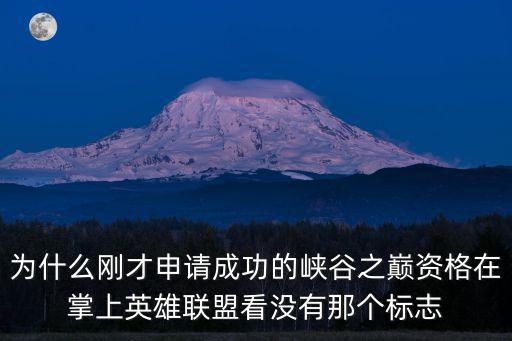 为什么刚才申请成功的峡谷之巅资格在掌上英雄联盟看没有那个标志